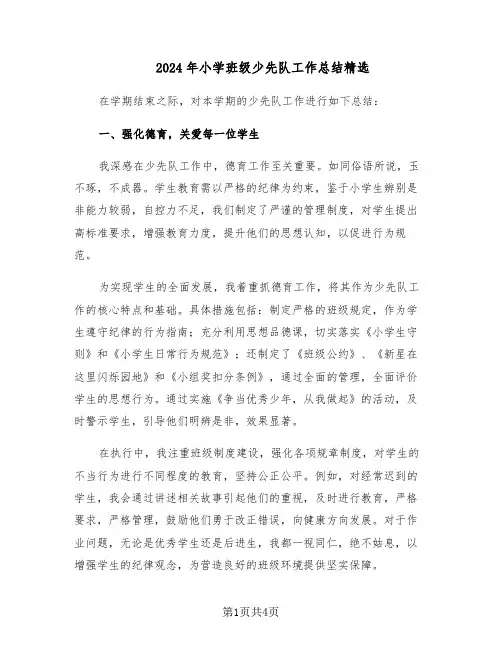 2024年小学班级少先队工作总结精选

在学期结束之际，对本学期的少先队工作进行如下总结：

一、强化德育，关爱每一位学生

我深感在少先队工作中，德育工作至关重要。如同俗语所说，玉不琢，不成器。学生教育需以严格的纪律为约束，鉴于小学生辨别是非能力较弱，自控力不足，我们制定了严谨的管理制度，对学生提出高标准要求，增强教育力度，提升他们的思想认知，以促进行为规范。

为实现学生的全面发展，我着重抓德育工作，将其作为少先队工作的核心特点和基础。具体措施包括：制定严格的班级规定，作为学生遵守纪律的行为指南；充分利用思想品德课，切实落实《小学生守则》和《小学生日常行为规范》；还制定了《班级公约》、《新星在这里闪烁园地》和《小组奖扣分条例》，通过全面的管理，全面评价学生的思想行为。通过实施《争当优秀少年，从我做起》的活动，及时警示学生，引导他们明辨是非，效果显著。

在执行中，我注重班级制度建设，强化各项规章制度，对学生的不当行为进行不同程度的教育，坚持公正公平。例如，对经常迟到的学生，我会通过讲述相关故事引起他们的重视，及时进行教育，严格要求，严格管理，鼓励他们勇于改正错误，向健康方向发展。对于作业问题，无论是优秀学生还是后进生，我都一视同仁，绝不姑息，以增强学生的纪律观念，为营造良好的班级环境提供坚实保障。

第1页共4页